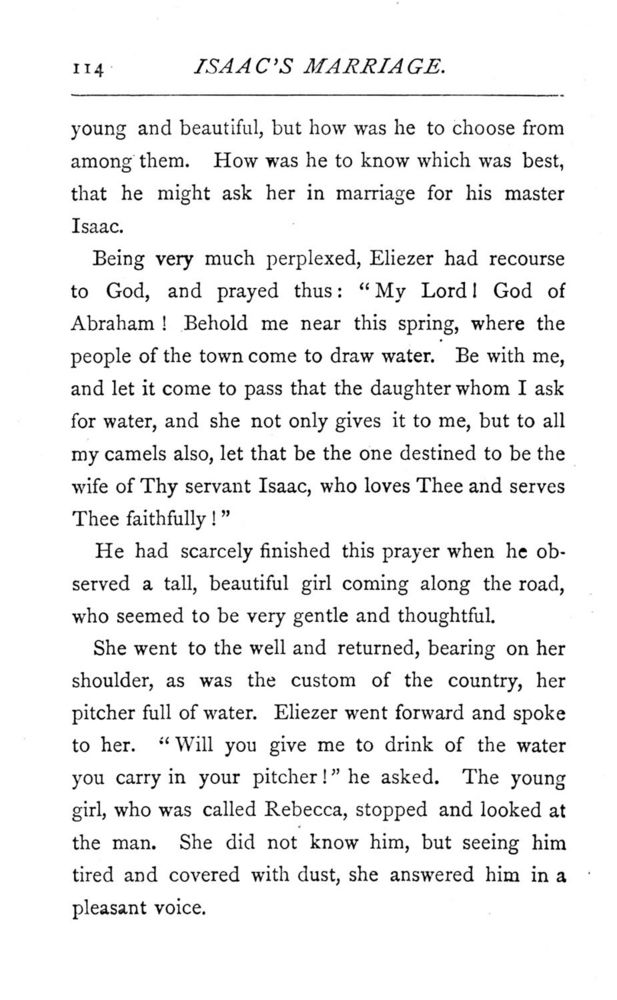 114 ISAAC'S MARRIAGE.

young and beautiful, but how was he to choose from among them. How was he to know which was best, that he might ask her in marriage for his master Isaac.

Being very much perplexed, Eliezer had recourse to God, and prayed thus: "My Lord! God of Abraham! Behold me near this spring, where the people of the town come to draw water. Be with me, and let it come to pass that the daughter whom I ask for water, and she not only gives it to me, but to all my camels also, let that be the one destined to be the wife of Thy servant Isaac, who loves Thee and serves Thee faithfully!"

He had scarcely finished this prayer when he observed a tall, beautiful girl coming along the road, who seemed to be very gentle and thoughtful.

She went to the well and returned, bearing on her shoulder, as was the custom of the country, her pitcher full of water. Eliezer went forward and spoke to her. "Will you give me to drink of the water you carry in your pitcher!" he asked. The young girl, who was called Rebecca, stopped and looked at the man. She did not know him, but seeing him tired and covered with dust, she answered him in a pleasant voice.